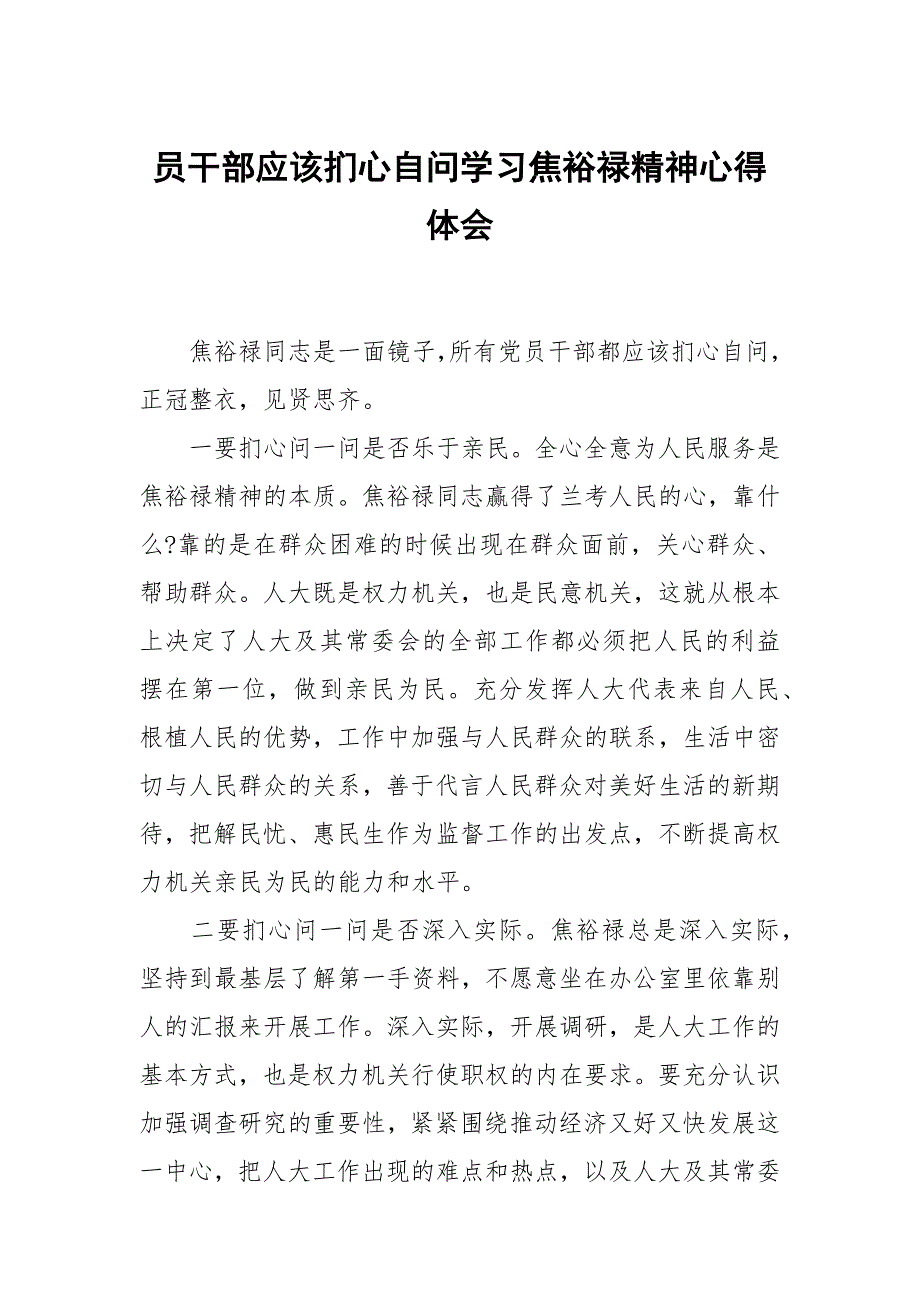 员干部应该扪心自问学习焦裕禄精神心得体会

焦裕禄同志是一面镜子,所有党员干部都应该扪心自问，正冠整衣，见贤思齐。

一要扪心问一问是否乐于亲民。全心全意为人民服务是焦裕禄精神的本质。焦裕禄同志赢得了兰考人民的心，靠什么?靠的是在群众困难的时候出现在群众面前，关心群众、帮助群众。人大既是权力机关，也是民意机关，这就从根本上决定了人大及其常委会的全部工作都必须把人民的利益摆在第一位，做到亲民为民。充分发挥人大代表来自人民、根植人民的优势，工作中加强与人民群众的联系，生活中密切与人民群众的关系，善于代言人民群众对美好生活的新期待，把解民忧、惠民生作为监督工作的出发点，不断提高权力机关亲民为民的能力和水平。

二要扪心问一问是否深入实际。焦裕禄总是深入实际，坚持到最基层了解第一手资料，不愿意坐在办公室里依靠别人的汇报来开展工作。深入实际，开展调研，是人大工作的基本方式，也是权力机关行使职权的内在要求。要充分认识加强调查研究的重要性，紧紧围绕推动经济又好又快发展这一中心，把人大工作出现的难点和热点，以及人大及其常委